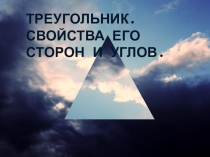 ТРЕУГОЛЬНИК. СВОЙСТВА ЕГО СТОРОН И УГЛОВ.